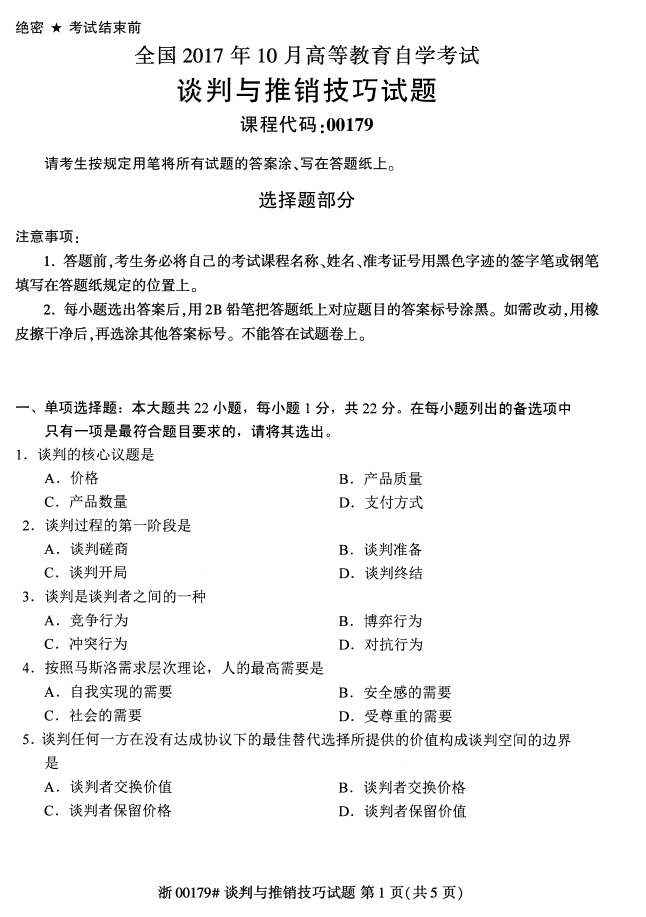 绝密 ★ 考试结束前

全国 2017 年 10 月高等教育自学考试

谈判与推销技巧试题

课程代码:00179

请考生按规定用笔将所有试题的答案涂、写在答题纸上。

选择题部分

注意事项:

1. 答题前,考生务必将自己的考试课程名称、姓名、准考证号用黑色字迹的签字笔或钢笔填写在答题纸规定的位置上。

2. 每小题选出答案后,用2B 铅笔把答题纸上对应题目的答案标号涂黑。如需改动,用橡皮擦干净后,再选涂其他答案标号。不能答在试题卷上。

一、单项选择题：本大题共 22 小题，每小题 1 分，共 22 分。在每小题列出的备选项中只有一项是最符合题目要求的，请将其选出。

1. 谈判的核心议题是

A. 价格
B. 产品质量
C. 产品数量
D. 支付方式

2. 谈判过程的第一阶段是

A. 谈判磋商
B. 谈判准备
C. 谈判开局
D. 谈判终结

3. 谈判是谈判者之间的一种

A. 竞争行为
B. 博弈行为
C. 冲突行为
D. 对抗行为

4. 按照马斯洛需求层次理论，人的最高需要是

A. 自我实现的需要
B. 安全感的需要
C. 社会的需要
D. 受尊重的需要

5. 谈判任何一方在没有达成协议下的最佳替代选择所提供的价值构成谈判空间的边界是

A. 谈判者交换价值
B. 谈判者交换价格
C. 谈判者保留价格
D. 谈判者保留价值

浙 00179# 谈判与推销技巧试题 第 1 页(共 5 页)